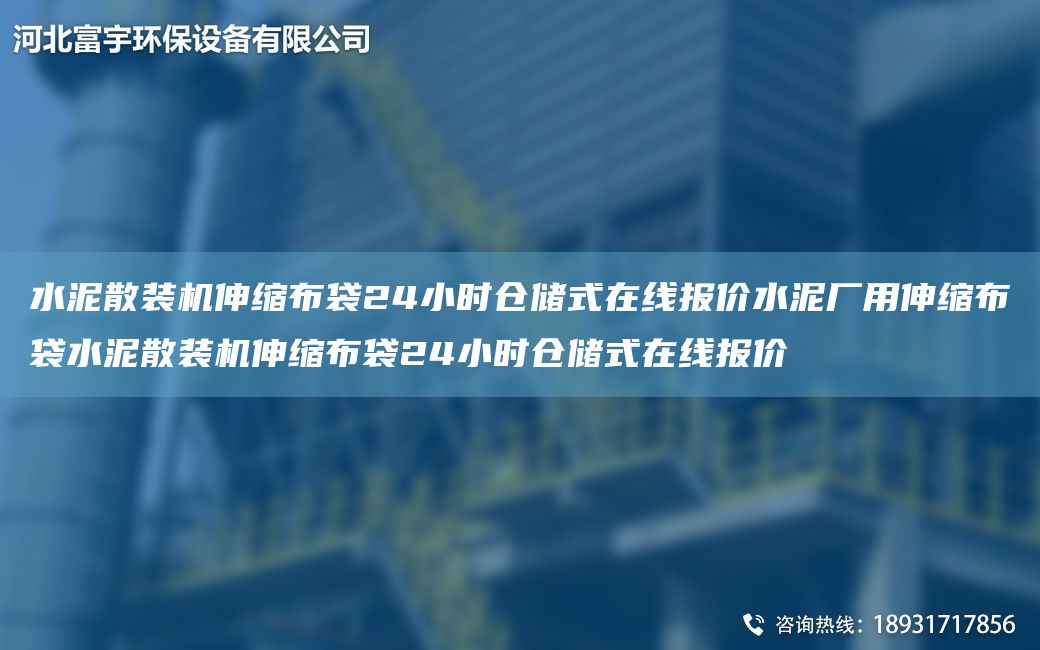 河北富宇环保设备有限公司

水泥散装机伸缩布袋24小时仓储式在线报价水泥厂用伸缩布袋水泥散装机伸缩布袋24小时仓储式在线报价

咨询热线：18931717856